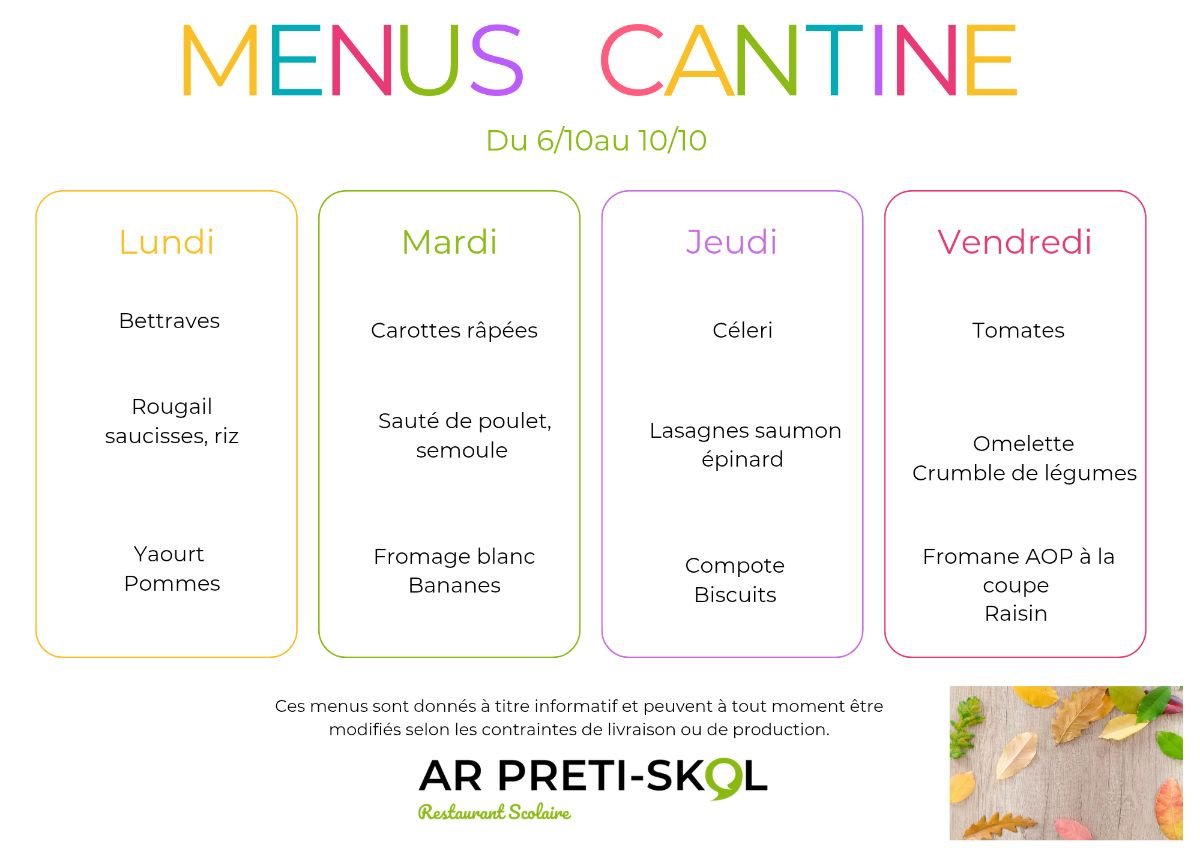 MENUS CANTINE

Du 6/10au 10/10

Lundi

Bettraves

Rougail saucisses, riz

Yaourt
Pommes

Mardi

Carottes râpées

Sauté de poulet, semoule

Fromage blanc
Bananes

Jeudi

Céleri

Lasagnes saumon épinard

Compote
Biscuits

Vendredi

Tomates

Omelette
Crumble de légumes

Fromane AOP à la coupe
Raisin

Ces menus sont donnés à titre informatif et peuvent à tout moment être modifiés selon les contraintes de livraison ou de production.

AR PRETI-SKOL
Restaurant Scolaire